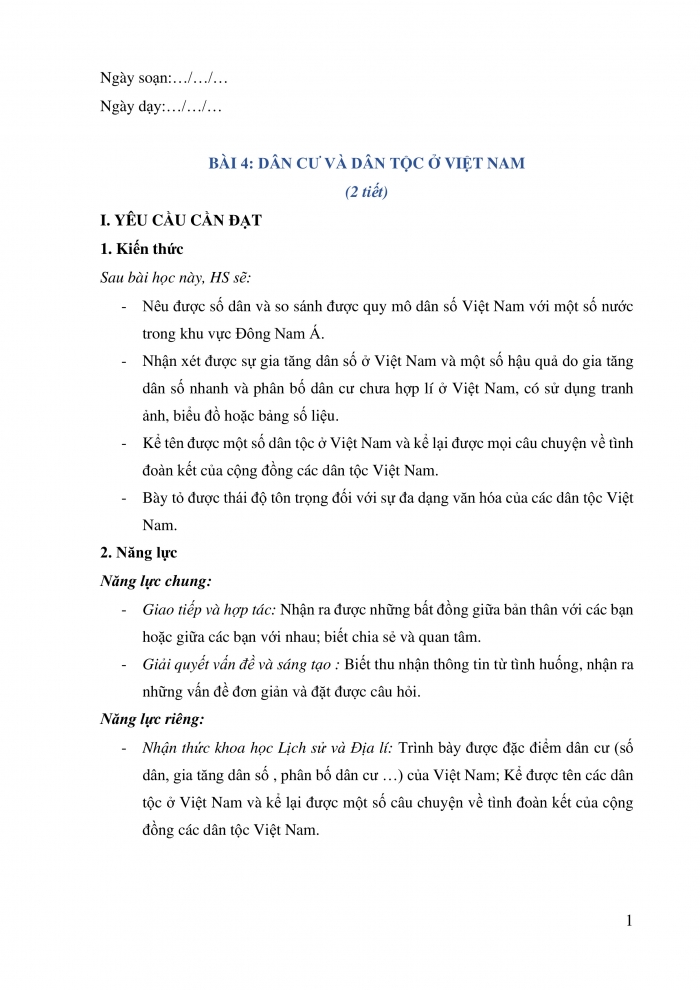 Ngày soạn:…/…/…
Ngày dạy:…/…/…

BÀI 4: DÂN CƯ VÀ DÂN TỘC Ở VIỆT NAM
(2 tiết)

I. YÊU CẦU CẦN ĐẠT

1. Kiến thức

Sau bài học này, HS sẽ:

- Nêu được số dân và so sánh được quy mô dân số Việt Nam với một số nước trong khu vực Đông Nam Á.
- Nhận xét được sự gia tăng dân số ở Việt Nam và một số hậu quả do gia tăng dân số nhanh và phân bố dân cư chưa hợp lí ở Việt Nam, có sử dụng tranh ảnh, biểu đồ hoặc bảng số liệu.
- Kể tên được một số dân tộc ở Việt Nam và kể lại được mọi câu chuyện về tình đoàn kết của cộng đồng các dân tộc Việt Nam.
- Bày tỏ được thái độ tôn trọng đối với sự đa dạng văn hóa của các dân tộc Việt Nam.

2. Năng lực

Năng lực chung:

- Giao tiếp và hợp tác: Nhận ra được những bất đồng giữa bản thân với các bạn hoặc giữa các bạn với nhau; biết chia sẻ và quan tâm.
- Giải quyết vấn đề và sáng tạo : Biết thu nhận thông tin từ tình huống, nhận ra những vấn đề đơn giản và đặt được câu hỏi.

Năng lực riêng:

- Nhận thức khoa học Lịch sử và Địa lí: Trình bày được đặc điểm dân cư (số dân, gia tăng dân số , phân bố dân cư …) của Việt Nam; Kể được tên các dân tộc ở Việt Nam và kể lại được một số câu chuyện về tình đoàn kết của cộng đồng các dân tộc Việt Nam.

1